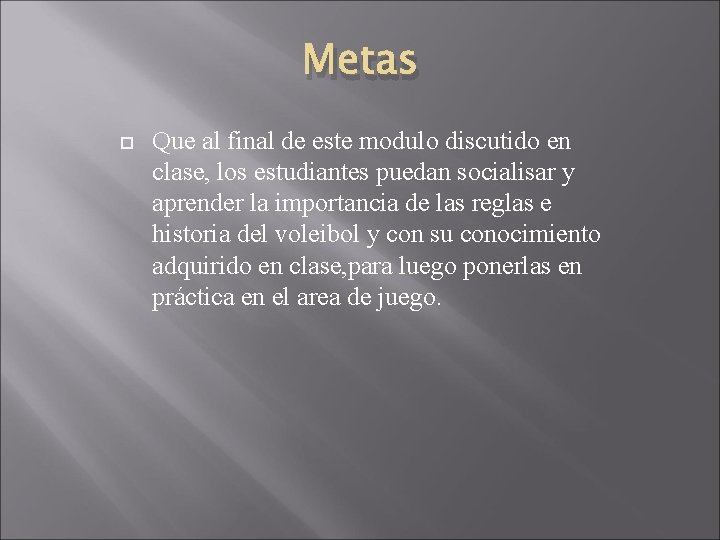 Metas

Que al final de este modulo discutido en clase, los estudiantes puedan socialisar y aprender la importancia de las reglas e historia del voleibol y con su conocimiento adquirido en clase,para luego ponerlas en práctica en el area de juego.